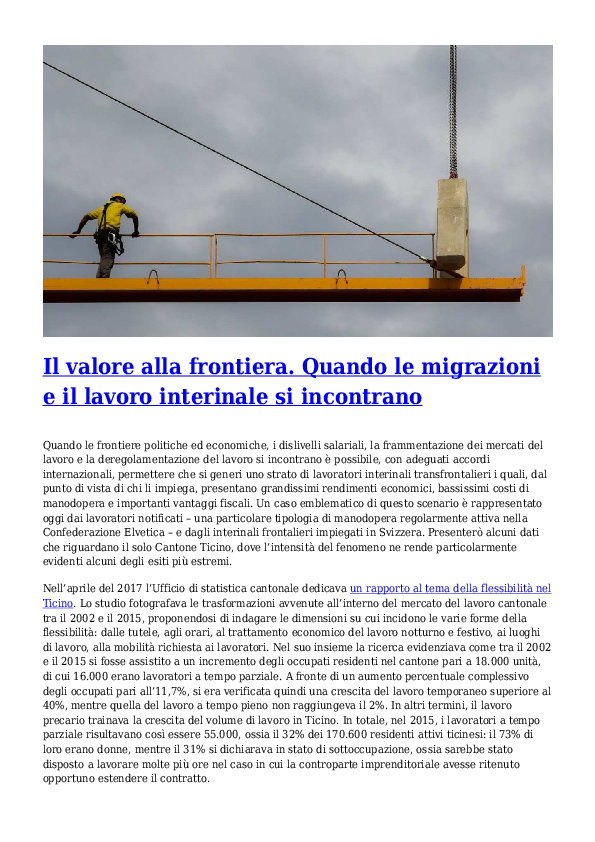 Il valore alla frontiera. Quando le migrazioni e il lavoro interinale si incontrano

Quando le frontiere politiche ed economiche, i dislivelli salariali, la frammentazione dei mercati del lavoro e la deregolamentazione del lavoro si incontrano è possibile, con adeguati accordi internazionali, permettere che si generi uno strato di lavoratori interinali transfrontalieri i quali, dal punto di vista di chi li impiega, presentano grandissimi rendimenti economici, bassissimi costi di manodopera e importanti vantaggi fiscali. Un caso emblematico di questo scenario è rappresentato oggi dai lavoratori notificati – una particolare tipologia di manodopera regolarmente attiva nella Confederazione Elvetica – e dagli interinali frontalieri impiegati in Svizzera. Presenterò alcuni dati che riguardano il solo Cantone Ticino, dove l'intensità del fenomeno ne rende particolarmente evidenti alcuni degli esiti più estremi.

Nell'aprile del 2017 l'Ufficio di statistica cantonale dedicava un rapporto al tema della flessibilità nel Ticino. Lo studio fotografava le trasformazioni avvenute all'interno del mercato del lavoro cantonale tra il 2002 e il 2015, proponendosi di indagare le dimensioni su cui incidono le varie forme della flessibilità: dalle tutele, agli orari, al trattamento economico del lavoro notturno e festivo, ai luoghi di lavoro, alla mobilità richiesta ai lavoratori. Nel suo insieme la ricerca evidenziava come tra il 2002 e il 2015 si fosse assistito a un incremento degli occupati residenti nel cantone pari a 18.000 unità, di cui 16.000 erano lavoratori a tempo parziale. A fronte di un aumento percentuale complessivo degli occupati pari all'11,7%, si era verificata quindi una crescita del lavoro temporaneo superiore al 40%, mentre quella del lavoro a tempo pieno non raggiungeva il 2%. In altri termini, il lavoro precario trainava la crescita del volume di lavoro in Ticino. In totale, nel 2015, i lavoratori a tempo parziale risultavano così essere 55.000, ossia il 32% dei 170.600 residenti attivi ticinesi: il 73% di loro erano donne, mentre il 31% si dichiarava in stato di sottoccupazione, ossia sarebbe stato disposto a lavorare molte più ore nel caso in cui la controparte imprenditoriale avesse ritenuto opportuno estendere il contratto.